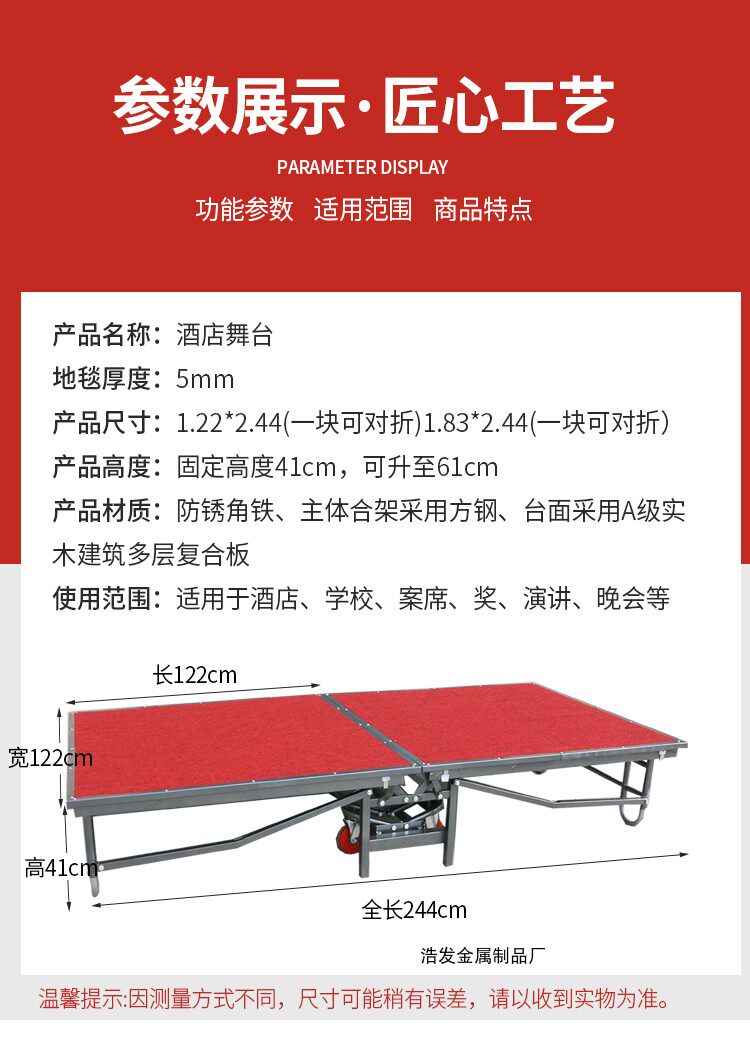 参数展示·匠心工艺

PARAMETER DISPLAY

功能参数 适用范围 商品特点

产品名称：酒店舞台

地毯厚度：5mm

产品尺寸：1.22*2.44(一块可对折)1.83*2.44(一块可对折)

产品高度：固定高度41cm，可升至61cm

产品材质：防锈角铁、主体合架采用方钢、台面采用A级实木建筑多层复合板

使用范围：适用于酒店、学校、案席、奖、演讲、晚会等

长122cm

宽122cm

高41cm

全长244cm

浩发金属制品厂

温馨提示:因测量方式不同，尺寸可能稍有误差，请以收到实物为准。